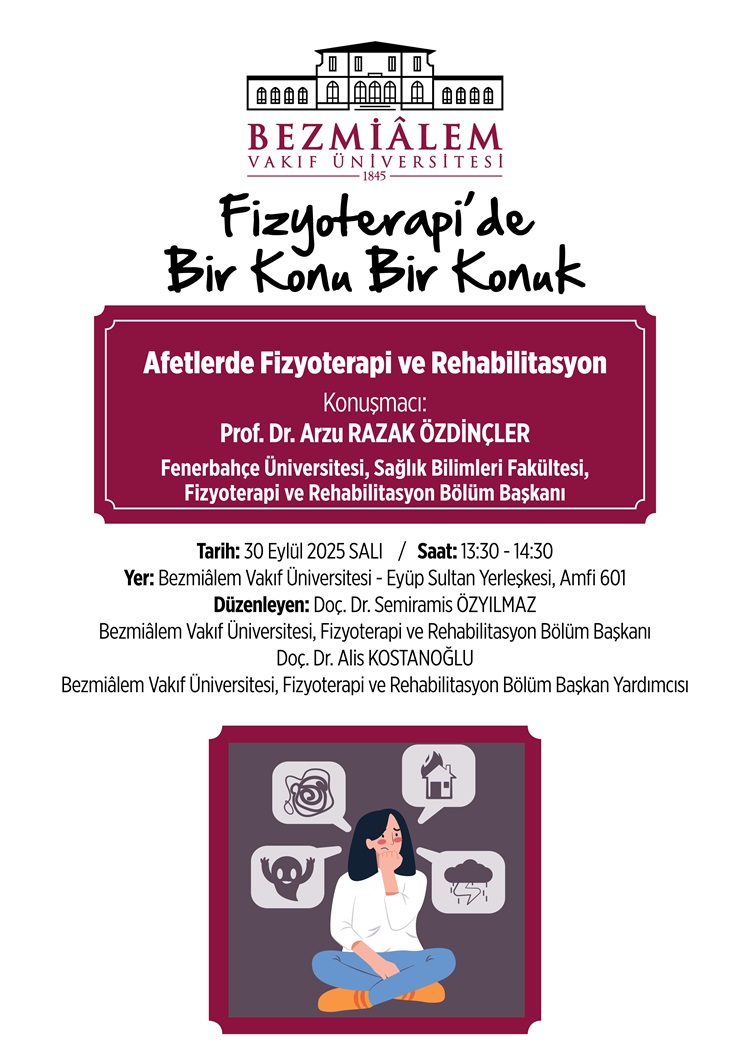 BEZMİÂLEM
VAKIF ÜNİVERSİTESİ
1845

Fizyoterapi'de
Bir Konu Bir Konuk

Afetlerde Fizyoterapi ve Rehabilitasyon
Konuşmacı:
Prof. Dr. Arzu RAZAK ÖZDİNÇLER
Fenerbahçe Üniversitesi, Sağlık Bilimleri Fakültesi, Fizyoterapi ve Rehabilitasyon Bölüm Başkanı

Tarih: 30 Eylül 2025 SALI / Saat: 13:30 - 14:30
Yer: Bezmiâlem Vakıf Üniversitesi - Eyüp Sultan Yerleşkesi, Amfi 601
Düzenleyen: Doç. Dr. Semiramis ÖZYILMAZ
Bezmiâlem Vakıf Üniversitesi, Fizyoterapi ve Rehabilitasyon Bölüm Başkanı
Doç. Dr. Alis KOSTANOĞLU
Bezmiâlem Vakıf Üniversitesi, Fizyoterapi ve Rehabilitasyon Bölüm Başkan Yardımcısı